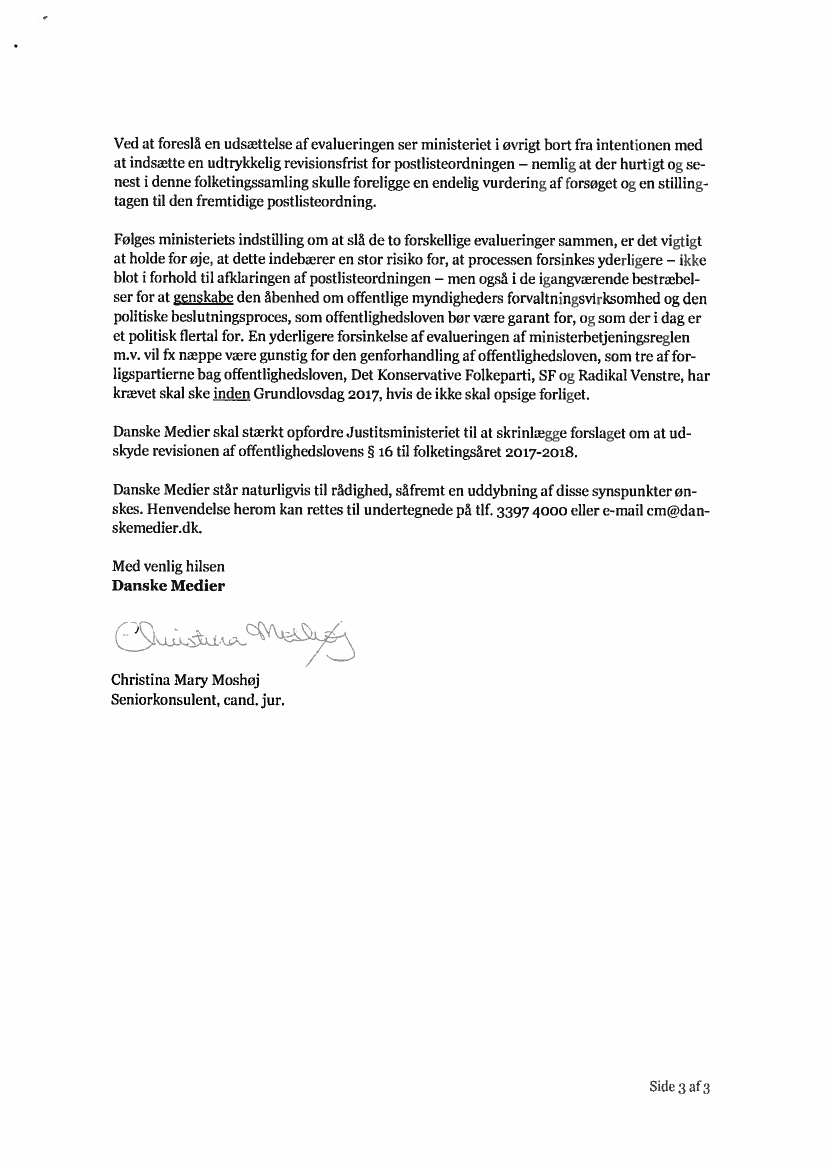 Ved at foreslå en udsættelse af evalueringen ser ministeriet i øvrigt bort fra intentionen med at indsætte en udtrykkelig revisionsfrist for postlisteordningen – nemlig at der hurtigt og senest i denne folketingssamling skulle foreligge en endelig vurdering af forsøget og en stillingtagen til den fremtidige postlisteordning.

Følges ministeriets indstilling om at slå de to forskellige evalueringer sammen, er det vigtigt at holde for øje, at dette indebærer en stor risiko for, at processen forsinkes yderligere – ikke blot i forhold til afklaringen af postlisteordningen – men også i de igangværende bestræbelser for at genskabe den åbenhed om offentlige myndigheders forvaltningsvirksomhed og den politiske beslutningsproces, som offentlighedsloven bør være garant for, og som der i dag er et politisk flertal for. En yderligere forsinkelse af evalueringen af ministerbetjeningsreglen m.v. vil fx næppe være gunstig for den genforhandling af offentlighedsloven, som tre af forligspartierne bag offentlighedsloven, Det Konservative Folkeparti, SF og Radikal Venstre, har krævet skal ske inden Grundlovsdag 2017, hvis de ikke skal opsige forliget.

Danske Medier skal stærkt opfordre Justitsministeriet til at skrinlægge forslaget om at udskyde revisionen af offentlighedslovens § 16 til folketingsåret 2017-2018.

Danske Medier står naturligvis til rådighed, såfremt en uddybning af disse synspunkter ønskes. Henvendelse herom kan rettes til undertegnede på tlf. 3397 4000 eller e-mail cm@danskemedier.dk.

Med venlig hilsen
Danske Medier

Christina Moshøj

Christina Mary Moshøj
Seniorkonsulent, cand. jur.

Side 3 af 3